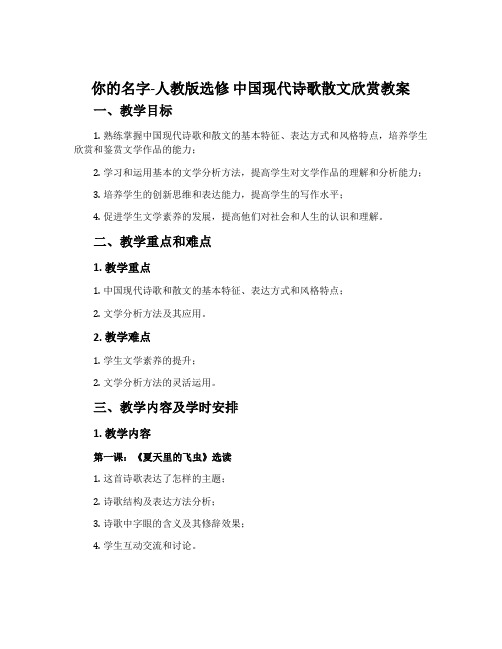 你的名字-人教版选修 中国现代诗歌散文欣赏教案

一、教学目标

1. 熟练掌握中国现代诗歌和散文的基本特征、表达方式和风格特点，培养学生欣赏和鉴赏文学作品的能力；

2. 学习和运用基本的文学分析方法，提高学生对文学作品的理解和分析能力；

3. 培养学生的创新思维和表达能力，提高学生的写作水平；

4. 促进学生文学素养的发展，提高他们对社会和人生的认识和理解。

二、教学重点和难点

1. 教学重点

1. 中国现代诗歌和散文的基本特征、表达方式和风格特点；

2. 文学分析方法及其应用。

2. 教学难点

1. 学生文学素养的提升；

2. 文学分析方法的灵活运用。

三、教学内容及学时安排

1. 教学内容

第一课：《夏天里的飞虫》选读

1. 这首诗歌表达了怎样的主题；

2. 诗歌结构及表达方法分析；

3. 诗歌中字眼的含义及其修辞效果；

4. 学生互动交流和讨论。